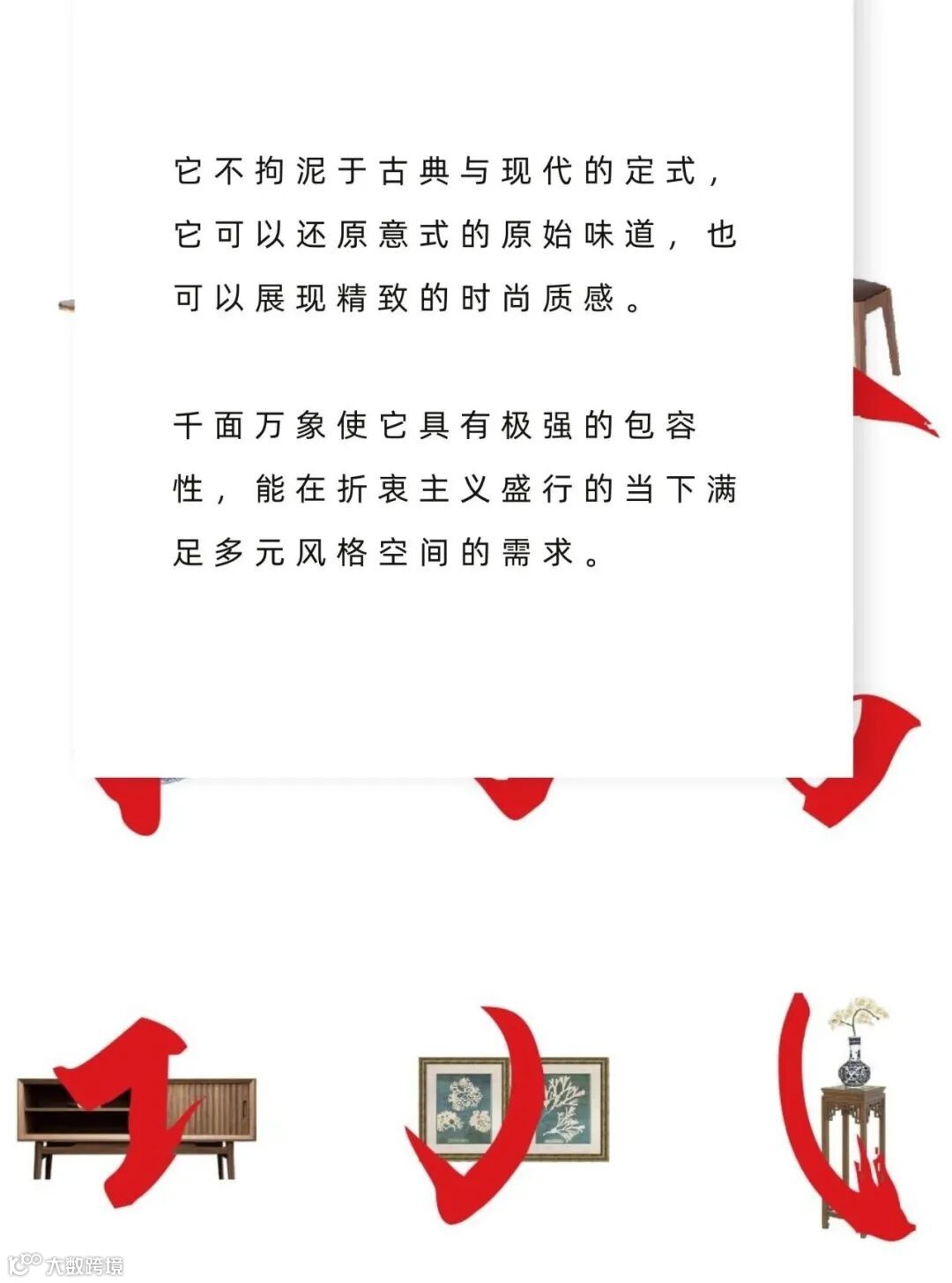 它不拘泥于古典与现代的定式，它可以还原意式的原始味道，也可以展现精致的时尚质感。

千面万象使它具有极强的包容性，能在折衷主义盛行的当下满足多元风格空间的需求。

大数跨境